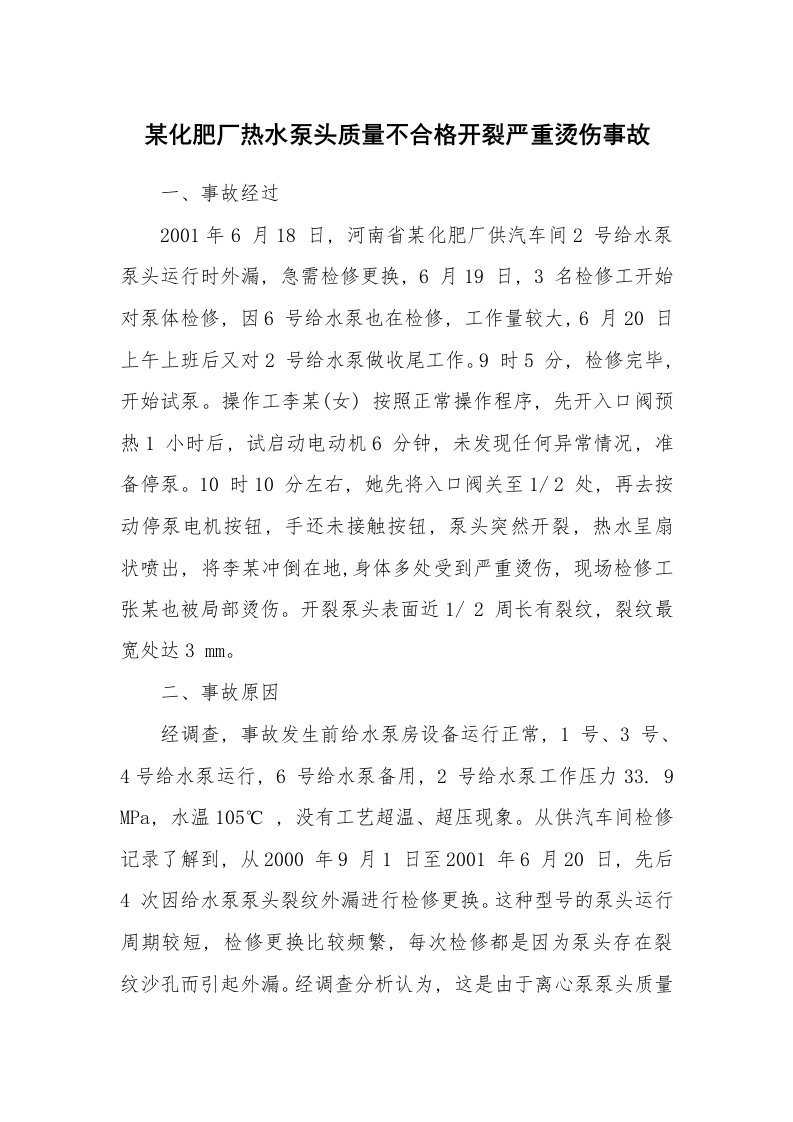 某化肥厂热水泵头质量不合格开裂严重烫伤事故

一、事故经过

2001 年 6 月 18 日，河南省某化肥厂供汽车间 2 号给水泵泵头运行时外漏，急需检修更换，6 月 19 日，3 名检修工开始对泵体检修，因 6 号给水泵也在检修，工作量较大，6 月 20 日上午上班后又对 2 号给水泵做收尾工作。9 时 5 分，检修完毕，开始试泵。操作工李某(女) 按照正常操作程序，先开入口阀预热 1 小时后，试启动电动机 6 分钟，未发现任何异常情况，准备停泵。10 时 10 分左右，她先将入口阀关至 1/2 处，再去按动停泵电机按钮，手还未接触按钮，泵头突然开裂，热水呈扇状喷出，将李某冲倒在地,身体多处受到严重烫伤，现场检修工张某也被局部烫伤。开裂泵头表面近 1/ 2 周长有裂纹，裂纹最宽处达 3 mm。

二、事故原因

经调查，事故发生前给水泵房设备运行正常，1 号、3 号、4 号给水泵运行，6 号给水泵备用，2 号给水泵工作压力 33. 9 MPa，水温 105℃ ，没有工艺超温、超压现象。从供汽车间检修记录了解到，从 2000 年 9 月 1 日至 2001 年 6 月 20 日，先后 4 次因给水泵泵头裂纹外漏进行检修更换。这种型号的泵头运行周期较短，检修更换比较频繁，每次检修都是因为泵头存在裂纹沙孔而引起外漏。经调查分析认为，这是由于离心泵泵头质量